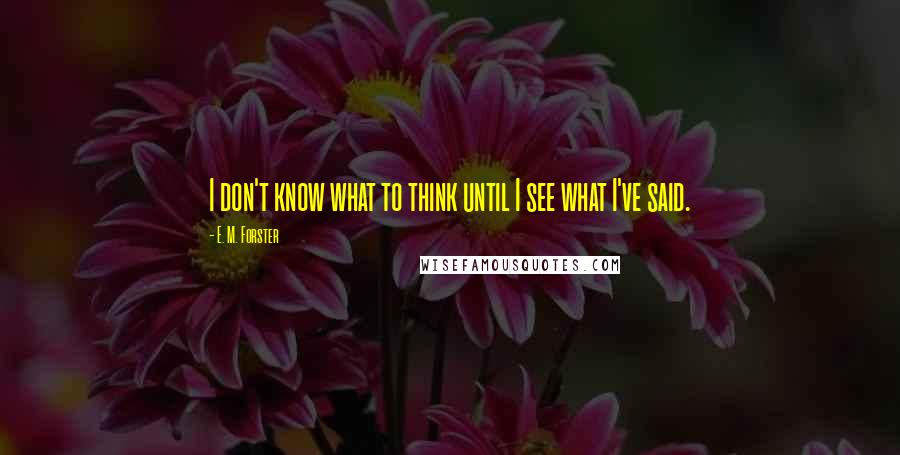 I don't know what to think until I see what I've said.

- E. M. Forster

WISEFAMOUSQUOTES.COM